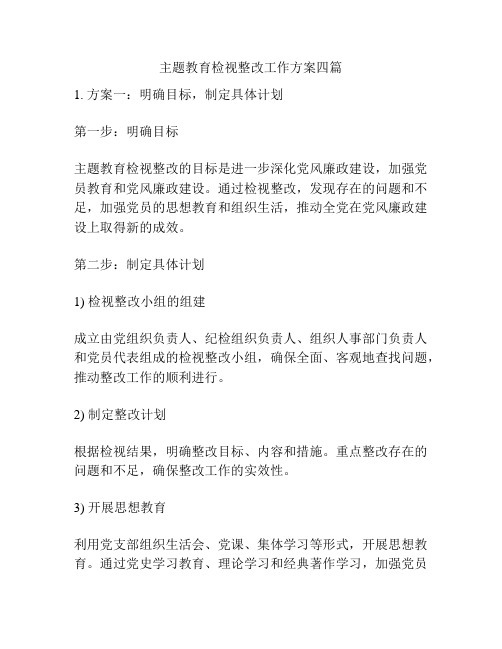 主题教育检视整改工作方案四篇

1. 方案一：明确目标，制定具体计划

第一步：明确目标

主题教育检视整改的目标是进一步深化党风廉政建设，加强党员教育和党风廉政建设。通过检视整改，发现存在的问题和不足，加强党员的思想教育和组织生活，推动全党在党风廉政建设上取得新的成效。

第二步：制定具体计划

1) 检视整改小组的组建

成立由党组织负责人、纪检组织负责人、组织人事部门负责人和党员代表组成的检视整改小组，确保全面、客观地查找问题，推动整改工作的顺利进行。

2) 制定整改计划

根据检视结果，明确整改目标、内容和措施。重点整改存在的问题和不足，确保整改工作的实效性。

3) 开展思想教育

利用党支部组织生活会、党课、集体学习等形式，开展思想教育。通过党史学习教育、理论学习和经典著作学习，加强党员